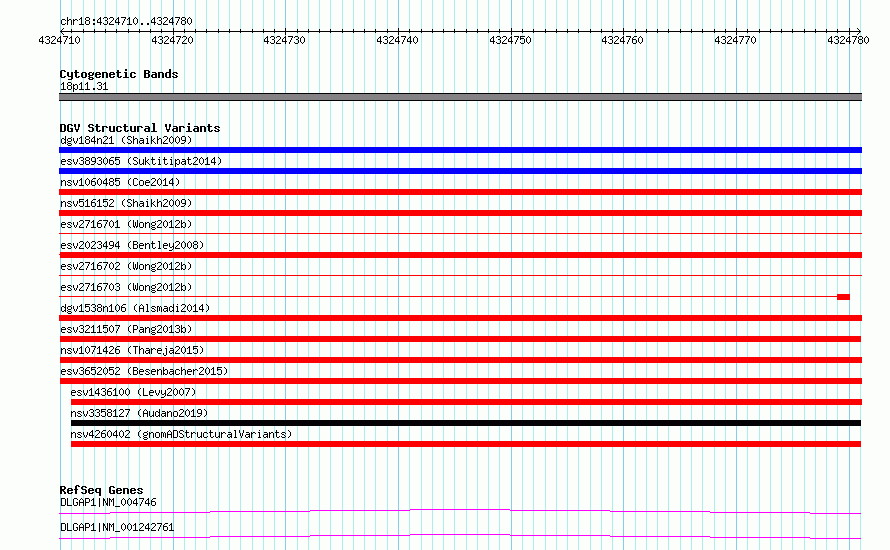 chr18:4324710..4324780

4324710 4324720 4324730 4324740 4324750 4324760 4324770 4324780

Cytogenetic Bands
18p11.31

DGV Structural Variants
dgv184n21 (Shaikh2009)
esv3893065 (Suktitipat2014)
nsv1060485 (Coe2014)
nsv516152 (Shaikh2009)
esv2716701 (Wong2012b)
esv2023494 (Bentley2008)
esv2716702 (Wong2012b)
esv2716703 (Wong2012b)
dgv1538n106 (Alsmadi2014)
esv3211507 (Pang2013b)
nsv1071426 (Thareja2015)
esv3652052 (Besenbacher2015)
esv1436100 (Levy2007)
nsv3358127 (Audano2019)
nsv4260402 (gnomADStructuralVariants)

RefSeq Genes
DLGAP1|NM_004746
DLGAP1|NM_001242761